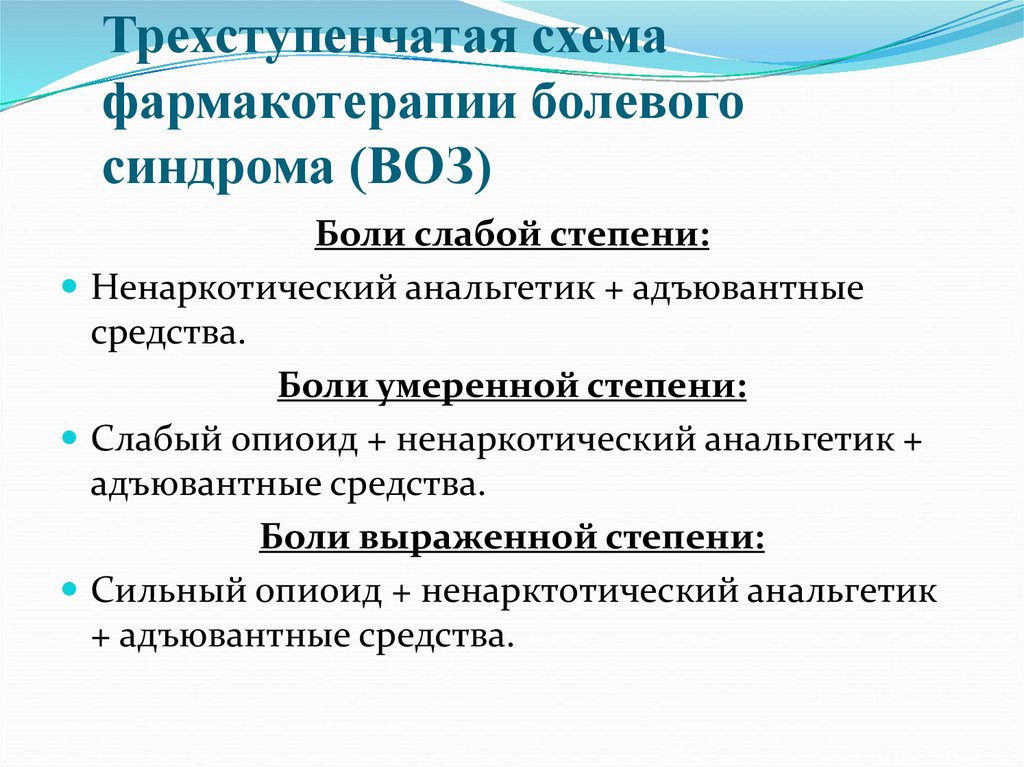 Трехступенчатая схема фармакотерапии болевого синдрома (ВОЗ)

Боли слабой степени:

Ненаркотический анальгетик + адъювантные средства.

Боли умеренной степени:

Слабый опиоид + ненаркотический анальгетик + адъювантные средства.

Боли выраженной степени:

Сильный опиоид + ненарктотический анальгетик + адъювантные средства.